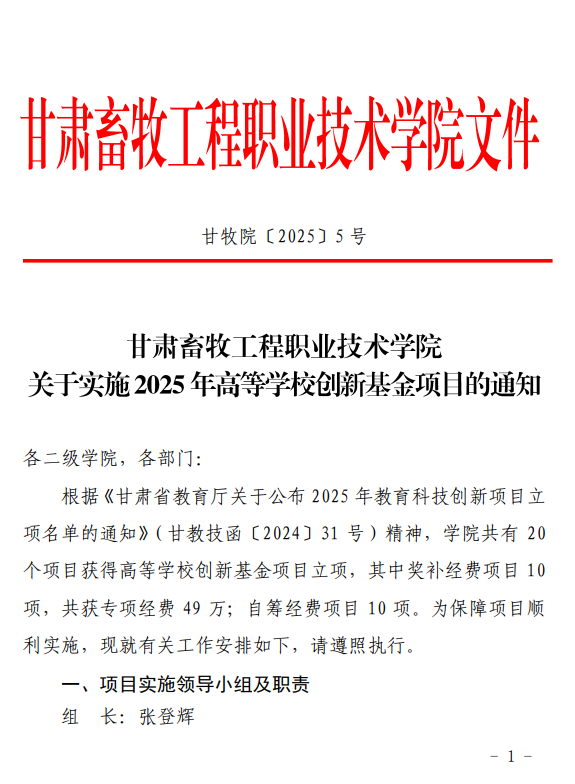 甘肃畜牧工程职业技术学院文件

甘牧院〔2025〕5号

甘肃畜牧工程职业技术学院
关于实施2025年高等学校创新基金项目的通知

各二级学院，各部门：

根据《甘肃省教育厅关于公布2025年教育科技创新项目立项名单的通知》（甘教技函〔2024〕31号）精神，学院共有20个项目获得高等学校创新基金项目立项，其中奖补经费项目10项，共获专项经费49万；自筹经费项目10项。为保障项目顺利实施，现就有关工作安排如下，请遵照执行。

一、项目实施领导小组及职责

组　长：张登辉

－1－